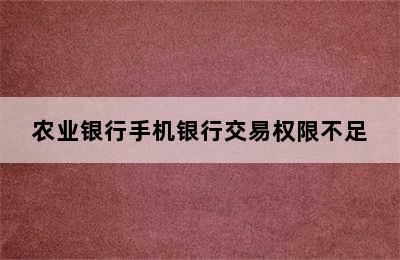 农业银行手机银行交易权限不足